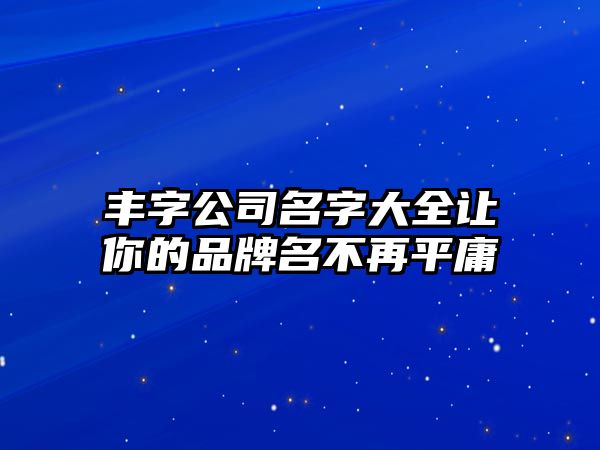 丰字公司名字大全让你的品牌名不再平庸